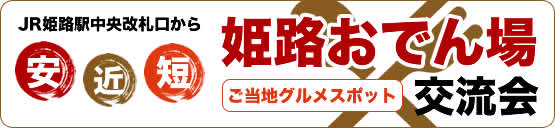 JR姫路駅中央改札口から

安 近 短

姫路おでん場

ご当地グルメスポット

交流会